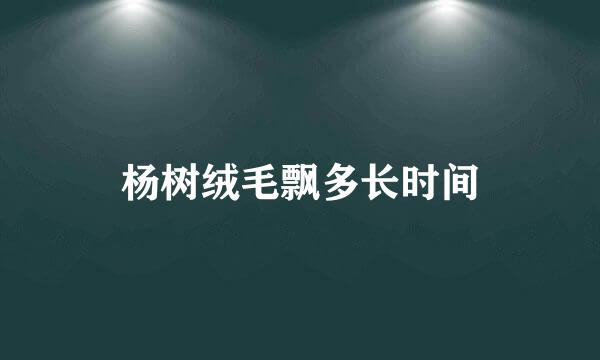 杨树绒毛飘多长时间